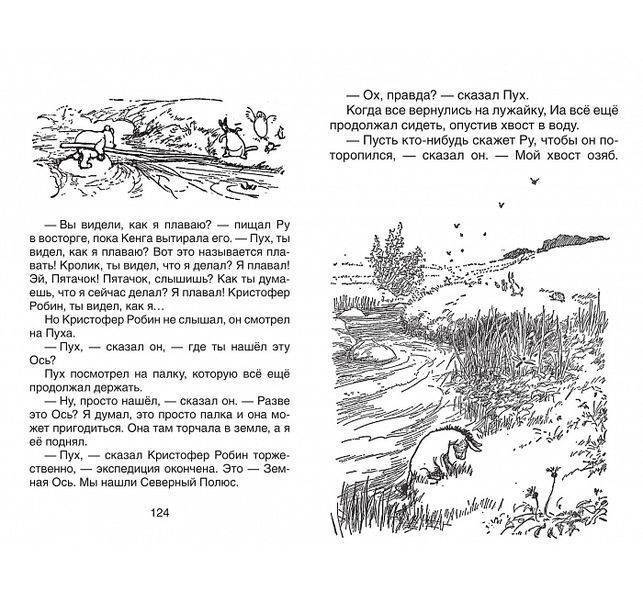 — Вы видели, как я плаваю? — пищал Ру в восторге, пока Кенга вытирала его. — Пух, ты видел, как я плаваю? Вот это называется плавать! Кролик, ты видел, что я делал? Я плавал! Эй, Пятачок! Пятачок, слышишь? Как ты думаешь, что я сейчас делал? Я плавал! Кристофер Робин, ты видел, как я…

Но Кристофер Робин не слышал, он смотрел на Пуха.

— Пух, — сказал он, — где ты нашёл эту Ось?

Пух посмотрел на палку, которую всё ещё продолжал держать.

— Ну, просто нашёл, — сказал он. — Разве это Ось? Я думал, это просто палка и она может пригодиться. Она там торчала в земле, а я её поднял.

— Пух, — сказал Кристофер Робин торжественно, — экспедиция окончена. Это — Земная Ось. Мы нашли Северный Полюс.

124

— Ох, правда? — сказал Пух.

Когда все вернулись на лужайку, Иа всё ещё продолжал сидеть, опустив хвост в воду.

— Пусть кто-нибудь скажет Ру, чтобы он поторопился, — сказал он. — Мой хвост озяб.